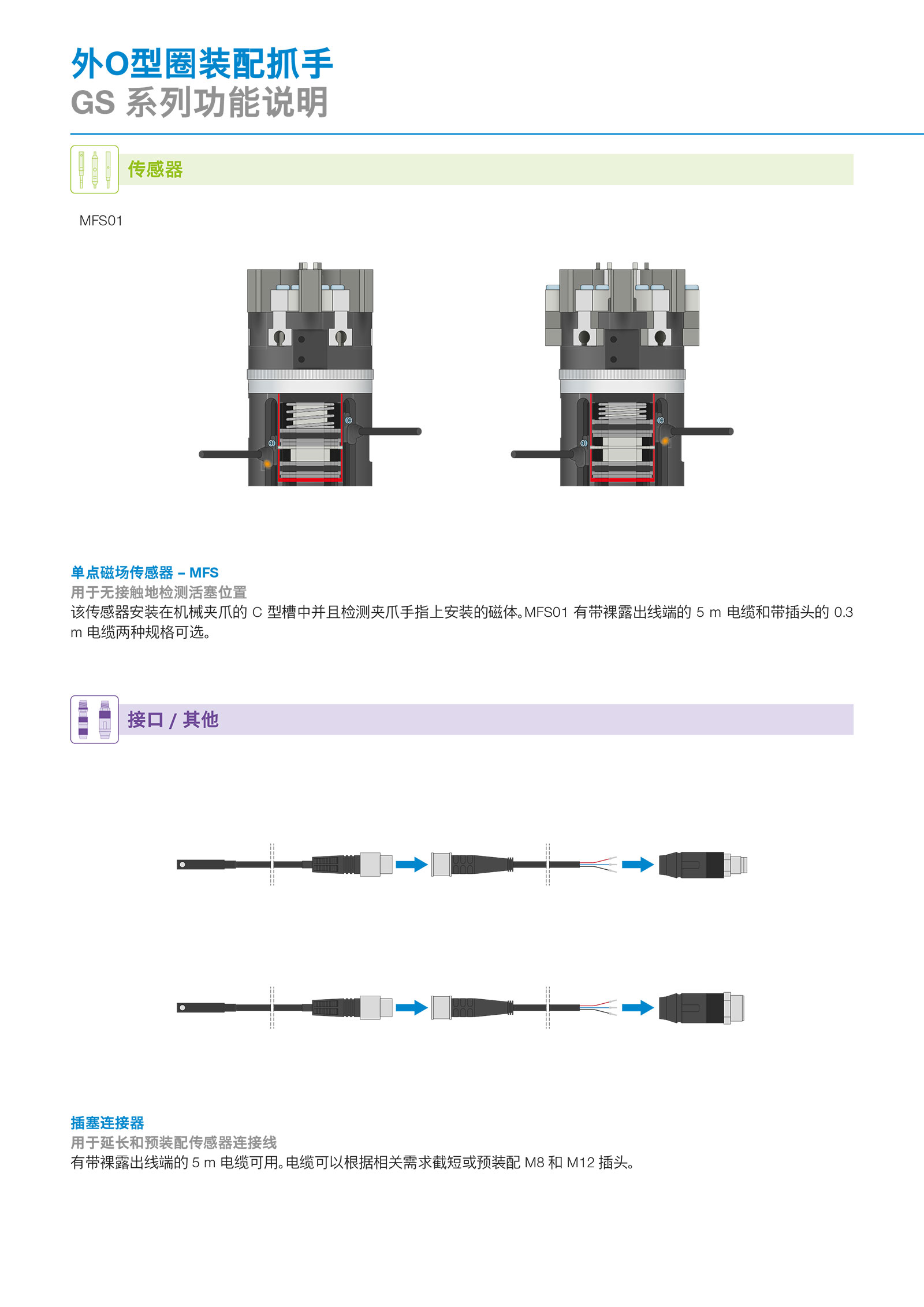 外O型圈装配抓手
GS 系列功能说明

传感器

MFS01

单点磁场传感器 – MFS
用于无接触地检测活塞位置
该传感器安装在机械夹爪的 C 型槽中并且检测夹爪手指上安装的磁体。MFS01 有带裸露出线端的 5 m 电缆和带插头的 0.3 m 电缆两种规格可选。

接口 / 其他

插塞连接器
用于延长和预装配传感器连接线
有带裸露出线端的 5 m 电缆可用。电缆可以根据相关需求截短或预装配 M8 和 M12 插头。